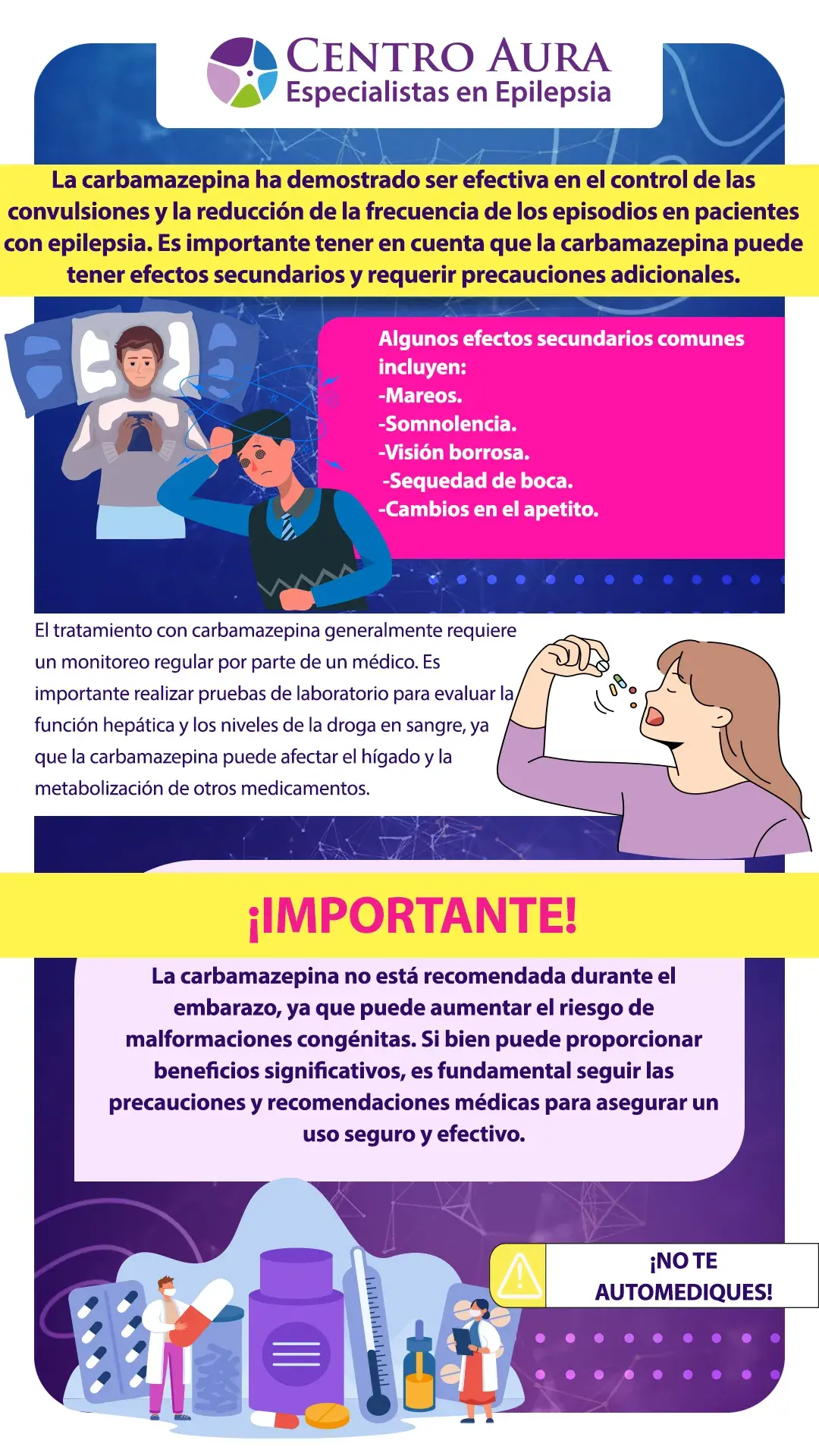 CENTRO AURA
Especialistas en Epilepsia

La carbamazepina ha demostrado ser efectiva en el control de las convulsiones y la reducción de la frecuencia de los episodios en pacientes con epilepsia. Es importante tener en cuenta que la carbamazepina puede tener efectos secundarios y requerir precauciones adicionales.

Algunos efectos secundarios comunes incluyen:
-Mareos.
-Somnolencia.
-Visión borrosa.
-Sequedad de boca.
-Cambios en el apetito.

El tratamiento con carbamazepina generalmente requiere un monitoreo regular por parte de un médico. Es importante realizar pruebas de laboratorio para evaluar la función hepática y los niveles de la droga en sangre, ya que la carbamazepina puede afectar el hígado y la metabolización de otros medicamentos.

¡IMPORTANTE!

La carbamazepina no está recomendada durante el embarazo, ya que puede aumentar el riesgo de malformaciones congénitas. Si bien puede proporcionar beneficios significativos, es fundamental seguir las precauciones y recomendaciones médicas para asegurar un uso seguro y efectivo.

¡NO TE AUTOMEDIQUES!